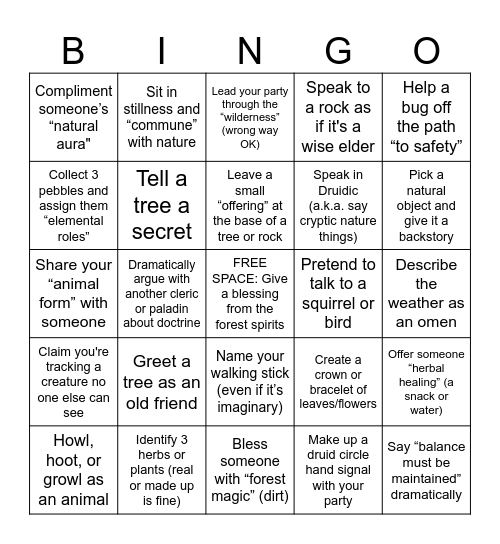 | B | I | N | G | O |
|---|---|---|---|---|
| Compliment someone's "natural aura" | Sit in stillness and "commune" with nature | Lead your party through the "wilderness" (wrong way OK) | Speak to a rock as if it's a wise elder | Help a bug off the path "to safety" |
| Collect 3 pebbles and assign them "elemental roles" | Tell a tree a secret | Leave a small "offering" at the base of a tree or rock | Speak in Druidic (a.k.a. say cryptic nature things) | Pick a natural object and give it a backstory |
| Share your "animal form" with someone | Dramatically argue with another cleric or paladin about doctrine | FREE SPACE: Give a blessing from the forest spirits | Pretend to talk to a squirrel or bird | Describe the weather as an omen |
| Claim you're tracking a creature no one else can see | Greet a tree as an old friend | Name your walking stick (even if it's imaginary) | Create a crown or bracelet of leaves/flowers | Offer someone "herbal healing" (a snack or water) |
| Howl, hoot, or growl as an animal | Identify 3 herbs or plants (real or made up is fine) | Bless someone with "forest magic" (dirt) | Make up a druid circle hand signal with your party | Say "balance must be maintained" dramatically |